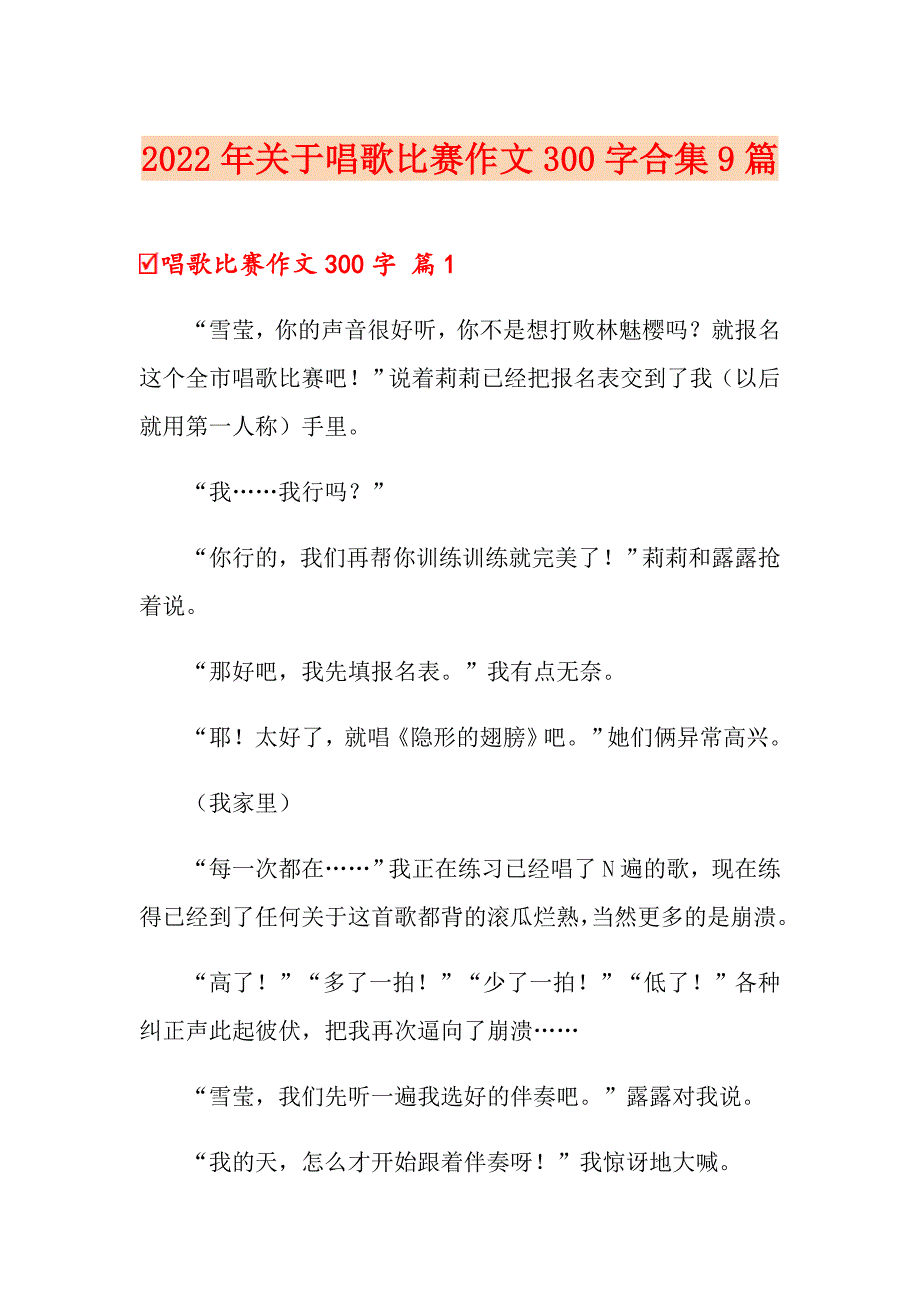 2022年关于唱歌比赛作文300字合集9篇

☑唱歌比赛作文300字 篇1

“雪莹，你的声音很好听，你不是想打败林魅樱吗？就报名这个全市唱歌比赛吧！”说着莉莉已经把报名表交到了我（以后就用第一人称）手里。

“我……我行吗？”

“你行的，我们再帮你训练训练就完美了！”莉莉和露露抢着说。

“那好吧，我先填报名表。”我有点无奈。

“耶！太好了，就唱《隐形的翅膀》吧。”她们俩异常高兴。

（我家里）

“每一次都在……”我正在练习已经唱了N遍的歌，现在练得已经到了任何关于这首歌都背的滚瓜烂熟，当然更多的是崩溃。

“高了！”“多了一拍！”“少了一拍！”“低了！”各种纠正声此起彼伏，把我再次逼向了崩溃……

“雪莹，我们先听一遍我选好的伴奏吧。”露露对我说。

“我的天，怎么才开始跟着伴奏呀！”我惊讶地大喊。